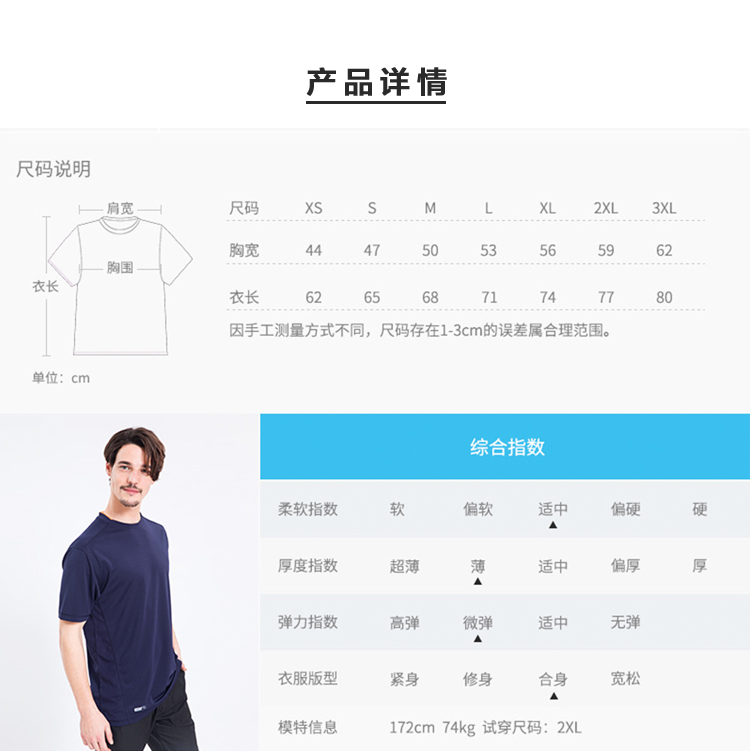 产品详情

尺码说明

肩宽
胸围
衣长
单位：cm

| 尺码 | XS | S | M | L | XL | 2XL | 3XL |
|---|---|---|---|---|---|---|---|
| 胸宽 | 44 | 47 | 50 | 53 | 56 | 59 | 62 |
| 衣长 | 62 | 65 | 68 | 71 | 74 | 77 | 80 |

因手工测量方式不同，尺码存在1-3cm的误差属合理范围。

综合指数

| 柔软指数 | 软 | 偏软 | 适中 ▲ | 偏硬 | 硬 |
|---|---|---|---|---|---|
| 厚度指数 | 超薄 | 薄 ▲ | 适中 | 偏厚 | 厚 |
| 弹力指数 | 高弹 | 微弹 ▲ | 适中 | 无弹 | |
| 衣服版型 | 紧身 | 修身 | 合身 ▲ | 宽松 | |

模特信息 172cm 74kg 试穿尺码：2XL